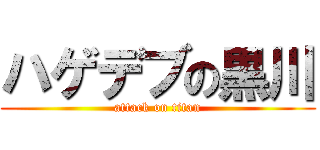 ハゲデブの黒川
attack on titan